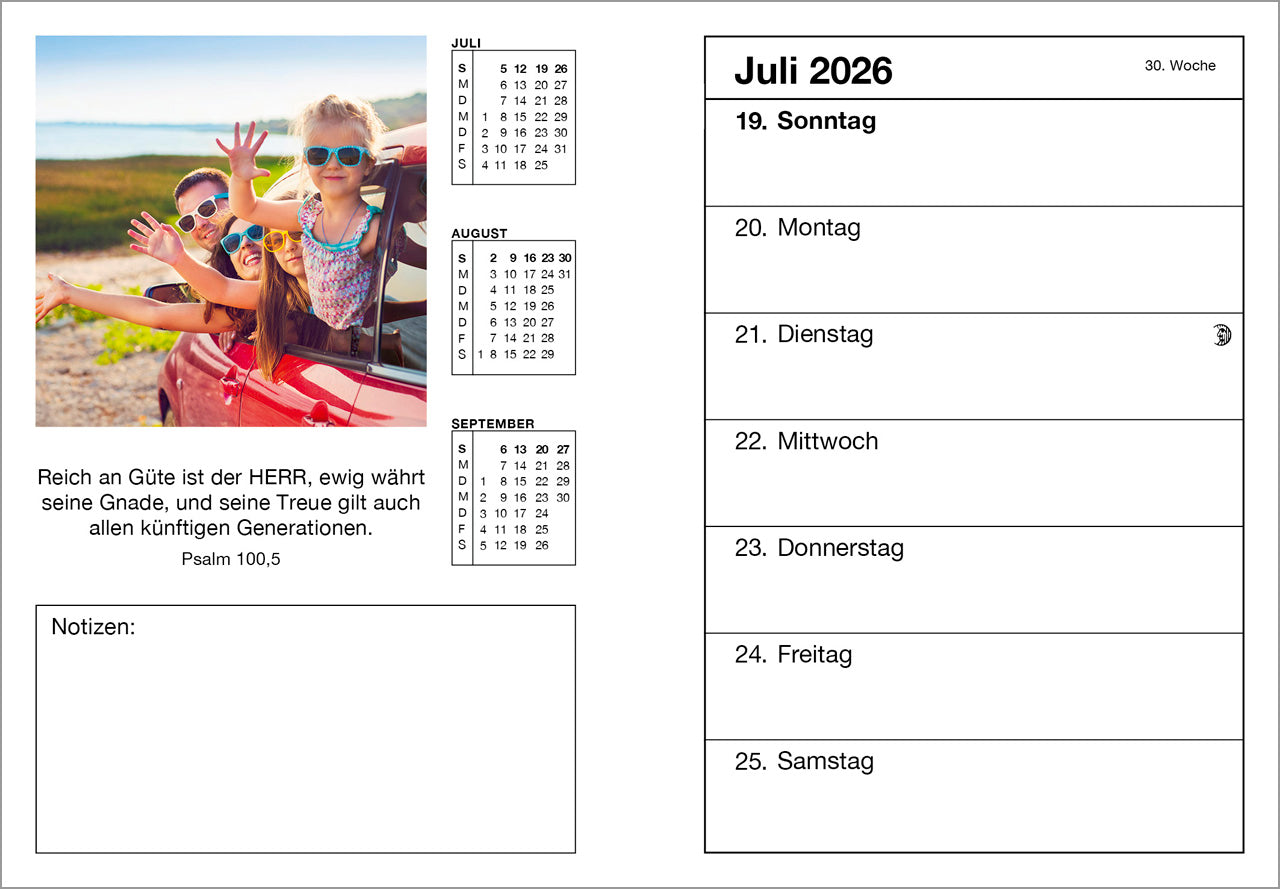 JULI

| S |  | 5 | 12 | 19 | 26 |
|---|---|---|---|---|---|
| M |  | 6 | 13 | 20 | 27 |
| D |  | 7 | 14 | 21 | 28 |
| M | 1 | 8 | 15 | 22 | 29 |
| D | 2 | 9 | 16 | 23 | 30 |
| F | 3 | 10 | 17 | 24 | 31 |
| S | 4 | 11 | 18 | 25 |  |

AUGUST

| S |  | 2 | 9 | 16 | 23 | 30 |
|---|---|---|---|---|---|---|
| M |  | 3 | 10 | 17 | 24 | 31 |
| D |  | 4 | 11 | 18 | 25 |  |
| M |  | 5 | 12 | 19 | 26 |  |
| D |  | 6 | 13 | 20 | 27 |  |
| F |  | 7 | 14 | 21 | 28 |  |
| S | 1 | 8 | 15 | 22 | 29 |  |

SEPTEMBER

| S |  | 6 | 13 | 20 | 27 |
|---|---|---|---|---|---|
| M |  | 7 | 14 | 21 | 28 |
| D | 1 | 8 | 15 | 22 | 29 |
| M | 2 | 9 | 16 | 23 | 30 |
| D | 3 | 10 | 17 | 24 |  |
| F | 4 | 11 | 18 | 25 |  |
| S | 5 | 12 | 19 | 26 |  |

Reich an Güte ist der HERR, ewig währt seine Gnade, und seine Treue gilt auch allen künftigen Generationen.
Psalm 100,5

Notizen:

Juli 2026
30. Woche

19. Sonntag

20. Montag

21. Dienstag

22. Mittwoch

23. Donnerstag

24. Freitag

25. Samstag